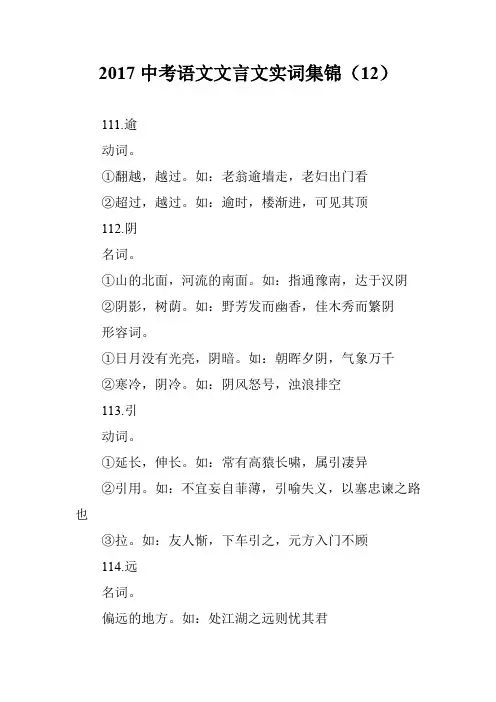 2017 中考语文文言文实词集锦（12）

111.逾

动词。

①翻越，越过。如：老翁逾墙走，老妇出门看

②超过，越过。如：逾时，楼渐进，可见其顶

112.阴

名词。

①山的北面，河流的南面。如：指通豫南，达于汉阴

②阴影，树荫。如：野芳发而幽香，佳木秀而繁阴

形容词。

①日月没有光亮，阴暗。如：朝晖夕阴，气象万千

②寒冷，阴冷。如：阴风怒号，浊浪排空

113.引

动词。

①延长，伸长。如：常有高猿长啸，属引凄异

②引用。如：不宜妄自菲薄，引喻失义，以塞忠谏之路也

③拉。如：友人惭，下车引之，元方入门不顾

114.远

名词。

偏远的地方。如：处江湖之远则忧其君